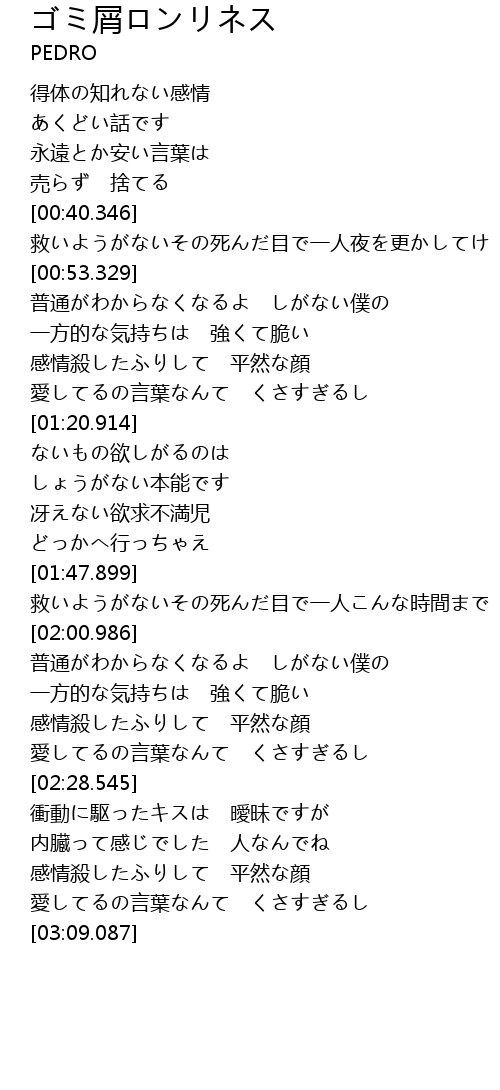 ゴミ屑ロンリネス
PEDRO

得体の知れない感情
あくどい話です
永遠とか安い言葉は
売らず　捨てる
[00:40.346]
救いようがないその死んだ目で一人夜を更かしてけ
[00:53.329]
普通がわからなくなるよ　しがない僕の
一方的な気持ちは　強くて脆い
感情殺したふりして　平然な顔
愛してるの言葉なんて　くさすぎるし
[01:20.914]
ないもの欲しがるのは
しょうがない本能です
冴えない欲求不満児
どっかへ行っちゃえ
[01:47.899]
救いようがないその死んだ目で一人こんな時間まで
[02:00.986]
普通がわからなくなるよ　しがない僕の
一方的な気持ちは　強くて脆い
感情殺したふりして　平然な顔
愛してるの言葉なんて　くさすぎるし
[02:28.545]
衝動に駆ったキスは　曖昧ですが
内臓って感じでした　人なんでね
感情殺したふりして　平然な顔
愛してるの言葉なんて　くさすぎるし
[03:09.087]